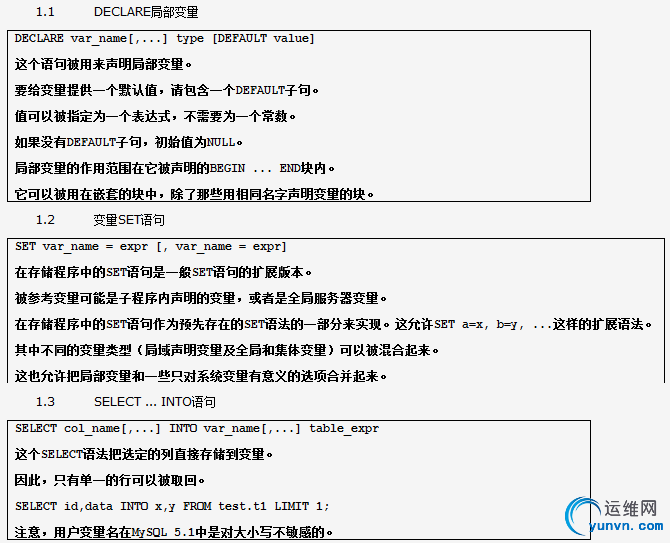 1.1 DECLARE局部变量

DECLARE var_name[,...] type [DEFAULT value]

这个语句被用来声明局部变量。

要给变量提供一个默认值，请包含一个DEFAULT子句。

值可以被指定为一个表达式，不需要为一个常数。

如果没有DEFAULT子句，初始值为NULL。

局部变量的作用范围在它被声明的BEGIN ... END块内。

它可以被用在嵌套的块中，除了那些用相同名字声明变量的块。

1.2 变量SET语句

SET var_name = expr [, var_name = expr]

在存储程序中的SET语句是一般SET语句的扩展版本。

被参考变量可能是子程序内声明的变量，或者是全局服务器变量。

在存储程序中的SET语句作为预先存在的SET语法的一部分来实现。这允许SET a=x, b=y, ...这样的扩展语法。

其中不同的变量类型（局域声明变量及全局和集体变量）可以被混合起来。

这也允许把局部变量和一些只对系统变量有意义的选项合并起来。

1.3 SELECT ... INTO语句

SELECT col_name[,...] INTO var_name[,...] table_expr

这个SELECT语法把选定的列直接存储到变量。

因此，只有单一的行可以被取回。

SELECT id,data INTO x,y FROM test.t1 LIMIT 1;

注意，用户变量名在MySQL 5.1中是对大小写不敏感的。

运维网
yunvn.com